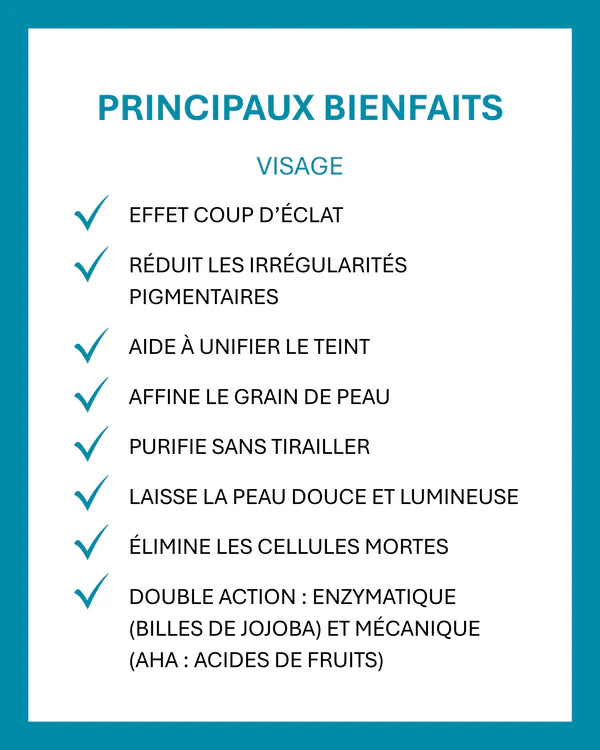 PRINCIPAUX BIENFAITS

VISAGE

✓ EFFET COUP D'ÉCLAT

✓ RÉDUIT LES IRRÉGULARITÉS PIGMENTAIRES

✓ AIDE À UNIFIER LE TEINT

✓ AFFINE LE GRAIN DE PEAU

✓ PURIFIE SANS TIRAILLER

✓ LAISSE LA PEAU DOUCE ET LUMINEUSE

✓ ÉLIMINE LES CELLULES MORTES

✓ DOUBLE ACTION : ENZYMATIQUE (BILLES DE JOJOBA) ET MÉCANIQUE (AHA : ACIDES DE FRUITS)